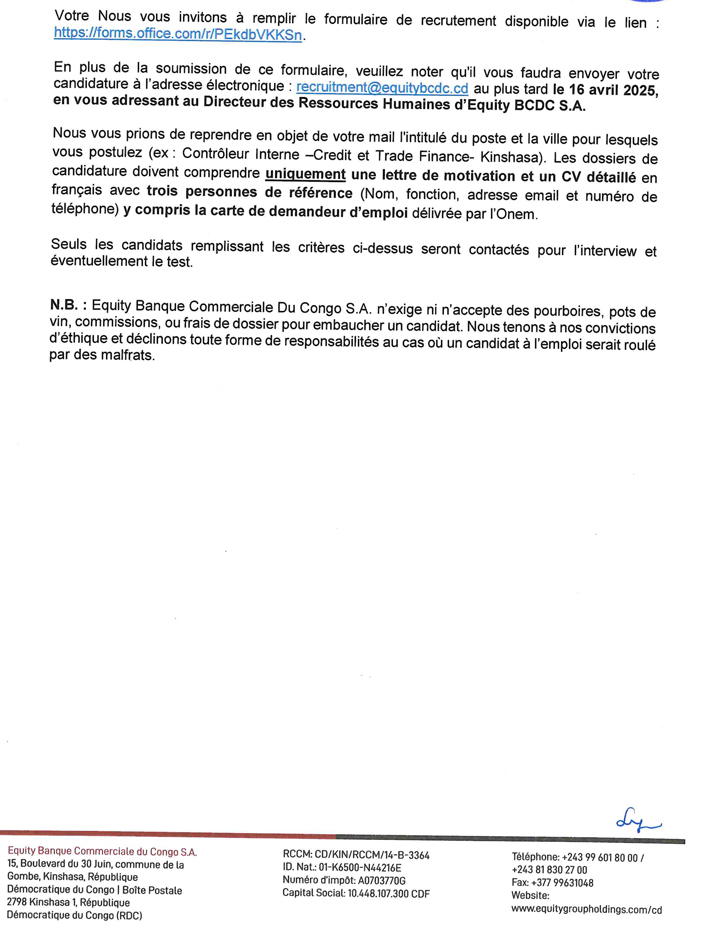 Votre Nous vous invitons à remplir le formulaire de recrutement disponible via le lien : https://forms.office.com/r/PEkdbVKKSn.

En plus de la soumission de ce formulaire, veuillez noter qu'il vous faudra envoyer votre candidature à l'adresse électronique : recruitment@equitybcdc.cd au plus tard le 16 avril 2025, en vous adressant au Directeur des Ressources Humaines d'Equity BCDC S.A.

Nous vous prions de reprendre en objet de votre mail l'intitulé du poste et la ville pour lesquels vous postulez (ex : Contrôleur Interne –Credit et Trade Finance- Kinshasa). Les dossiers de candidature doivent comprendre uniquement une lettre de motivation et un CV détaillé en français avec trois personnes de référence (Nom, fonction, adresse email et numéro de téléphone) y compris la carte de demandeur d'emploi délivrée par l'Onem.

Seuls les candidats remplissant les critères ci-dessus seront contactés pour l'interview et éventuellement le test.

N.B. : Equity Banque Commerciale Du Congo S.A. n'exige ni n'accepte des pourboires, pots de vin, commissions, ou frais de dossier pour embaucher un candidat. Nous tenons à nos convictions d'éthique et déclinons toute forme de responsabilités au cas où un candidat à l'emploi serait roulé par des malfrats.

Equity Banque Commerciale du Congo S.A.
15, Boulevard du 30 Juin, commune de la Gombe, Kinshasa, République Démocratique du Congo | Boîte Postale 2798 Kinshasa 1, République Démocratique du Congo (RDC)

RCCM: CD/KIN/RCCM/14-B-3364
ID. Nat.: 01-K6500-N44216E
Numéro d'impôt: A0703770G
Capital Social: 10.448.107.300 CDF

Téléphone: +243 99 601 80 00 / +243 81 830 27 00
Fax: +377 99631048
Website:
www.equitygroupholdings.com/cd